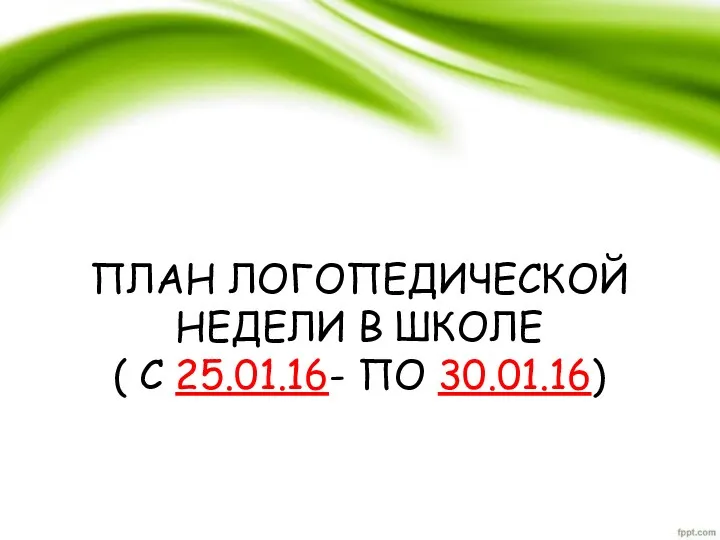 ПЛАН ЛОГОПЕДИЧЕСКОЙ НЕДЕЛИ В ШКОЛЕ
( С 25.01.16- ПО 30.01.16)

fppt.com